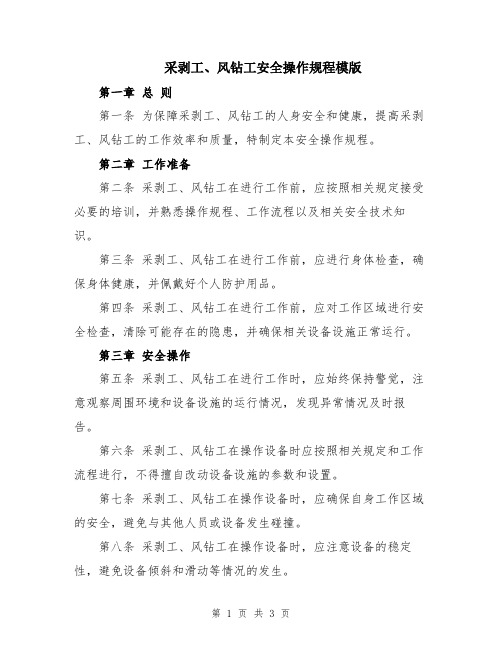 采剥工、风钻工安全操作规程模版

第一章 总 则

第一条 为保障采剥工、风钻工的人身安全和健康，提高采剥工、风钻工的工作效率和质量，特制定本安全操作规程。

第二章 工作准备

第二条 采剥工、风钻工在进行工作前，应按照相关规定接受必要的培训，并熟悉操作规程、工作流程以及相关安全技术知识。

第三条 采剥工、风钻工在进行工作前，应进行身体检查，确保身体健康，并佩戴好个人防护用品。

第四条 采剥工、风钻工在进行工作前，应对工作区域进行安全检查，清除可能存在的隐患，并确保相关设备设施正常运行。

第三章 安全操作

第五条 采剥工、风钻工在进行工作时，应始终保持警觉，注意观察周围环境和设备设施的运行情况，发现异常情况及时报告。

第六条 采剥工、风钻工在操作设备时应按照相关规定和工作流程进行，不得擅自改动设备设施的参数和设置。

第七条 采剥工、风钻工在操作设备时，应确保自身工作区域的安全，避免与其他人员或设备发生碰撞。

第八条 采剥工、风钻工在操作设备时，应注意设备的稳定性，避免设备倾斜和滑动等情况的发生。

第 1 页 共 3 页